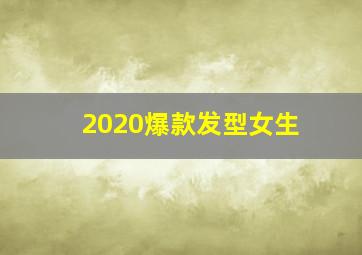 2020爆款发型女生